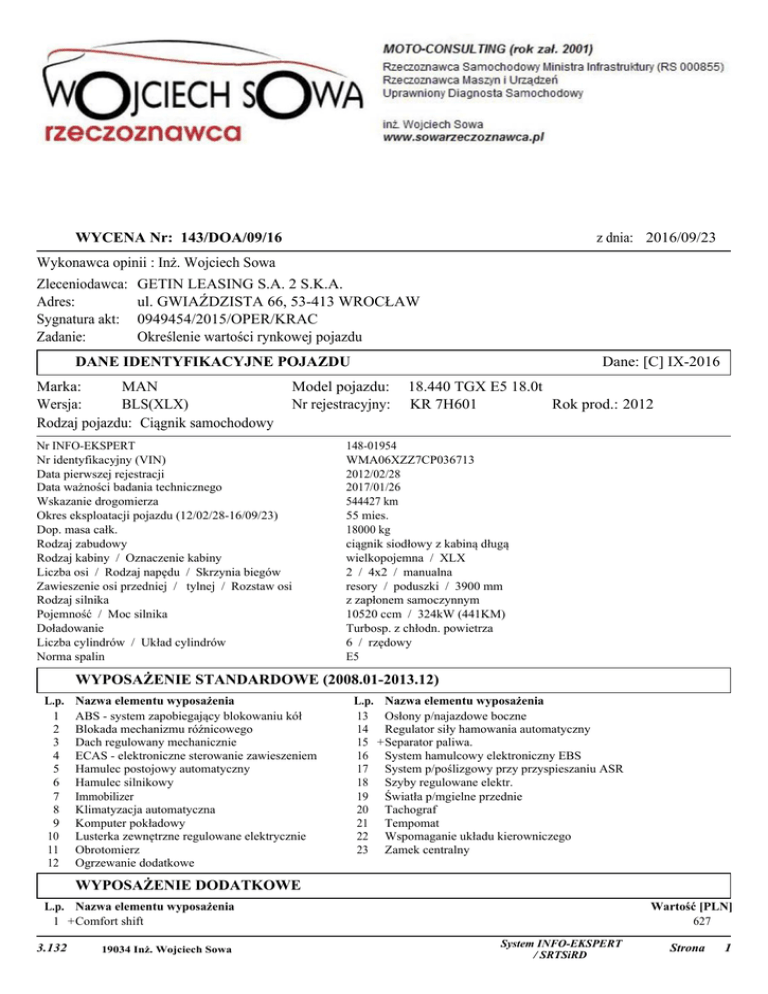 WOJCIECH SOWA
rzeczoznawca

MOTO-CONSULTING (rok zał. 2001)
Rzeczoznawca Samochodowy Ministra Infrastruktury (RS 000855)
Rzeczoznawca Maszyn i Urządzeń
Uprawniony Diagnosta Samochodowy

inż. Wojciech Sowa
www.sowarzeczoznawca.pl

WYCENA Nr: 143/DOA/09/16 z dnia: 2016/09/23

Wykonawca opinii : Inż. Wojciech Sowa

Zleceniodawca: GETIN LEASING S.A. 2 S.K.A.
Adres: ul. GWIAŹDZISTA 66, 53-413 WROCŁAW
Sygnatura akt: 0949454/2015/OPER/KRAC
Zadanie: Określenie wartości rynkowej pojazdu

DANE IDENTYFIKACYJNE POJAZDU Dane: [C] IX-2016

Marka: MAN Model pojazdu: 18.440 TGX E5 18.0t
Wersja: BLS(XLX) Nr rejestracyjny: KR 7H601 Rok prod.: 2012
Rodzaj pojazdu: Ciągnik samochodowy

| | |
|---|---|
| Nr INFO-EKSPERT | 148-01954 |
| Nr identyfikacyjny (VIN) | WMA06XZZ7CP036713 |
| Data pierwszej rejestracji | 2012/02/28 |
| Data ważności badania technicznego | 2017/01/26 |
| Wskazanie drogomierza | 544427 km |
| Okres eksploatacji pojazdu (12/02/28-16/09/23) | 55 mies. |
| Dop. masa całk. | 18000 kg |
| Rodzaj zabudowy | ciągnik siodłowy z kabiną długą |
| Rodzaj kabiny / Oznaczenie kabiny | wielkopojemna / XLX |
| Liczba osi / Rodzaj napędu / Skrzynia biegów | 2 / 4x2 / manualna |
| Zawieszenie osi przedniej / tylnej / Rozstaw osi | resory / poduszki / 3900 mm |
| Rodzaj silnika | z zapłonem samoczynnym |
| Pojemność / Moc silnika | 10520 ccm / 324kW (441KM) |
| Doładowanie | Turbosp. z chłodn. powietrza |
| Liczba cylindrów / Układ cylindrów | 6 / rzędowy |
| Norma spalin | E5 |

WYPOSAŻENIE STANDARDOWE (2008.01-2013.12)

| L.p. | Nazwa elementu wyposażenia |
|---|---|
| 1 | ABS - system zapobiegający blokowaniu kół |
| 2 | Blokada mechanizmu różnicowego |
| 3 | Dach regulowany mechanicznie |
| 4 | ECAS - elektroniczne sterowanie zawieszeniem |
| 5 | Hamulec postojowy automatyczny |
| 6 | Hamulec silnikowy |
| 7 | Immobilizer |
| 8 | Klimatyzacja automatyczna |
| 9 | Komputer pokładowy |
| 10 | Lusterka zewnętrzne regulowane elektrycznie |
| 11 | Obrotomierz |
| 12 | Ogrzewanie dodatkowe |

| L.p. | Nazwa elementu wyposażenia |
|---|---|
| 13 | Osłony p/najazdowe boczne |
| 14 | Regulator siły hamowania automatyczny |
| 15 | +Separator paliwa. |
| 16 | System hamulcowy elektroniczny EBS |
| 17 | System p/poślizgowy przy przyspieszaniu ASR |
| 18 | Szyby regulowane elektr. |
| 19 | Światła p/mgielne przednie |
| 20 | Tachograf |
| 21 | Tempomat |
| 22 | Wspomaganie układu kierowniczego |
| 23 | Zamek centralny |

WYPOSAŻENIE DODATKOWE

| L.p. | Nazwa elementu wyposażenia | Wartość [PLN] |
|---|---|---|
| 1 | +Comfort shift | 627 |

3.132 19034 Inż. Wojciech Sowa System INFO-EKSPERT / SRTSiRD Strona 1